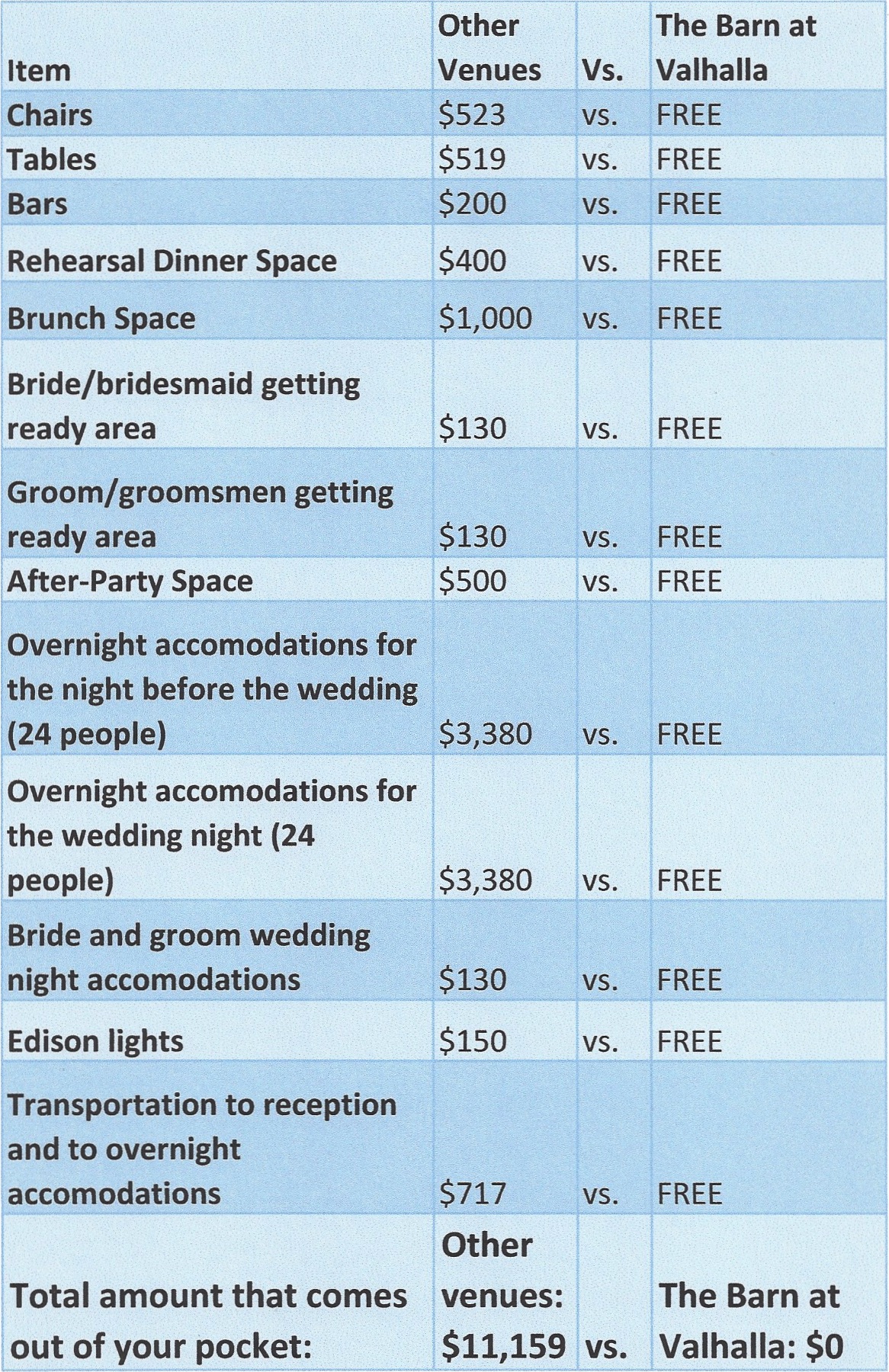 | Item | Other Venues | Vs. | The Barn at Valhalla |
|---|---|---|---|
| Chairs | \$523 | vs. | FREE |
| Tables | \$519 | vs. | FREE |
| Bars | \$200 | vs. | FREE |
| Rehearsal Dinner Space | \$400 | vs. | FREE |
| Brunch Space | \$1,000 | vs. | FREE |
| Bride/bridesmaid getting ready area | \$130 | vs. | FREE |
| Groom/groomsmen getting ready area | \$130 | vs. | FREE |
| After-Party Space | \$500 | vs. | FREE |
| Overnight accomodations for the night before the wedding (24 people) | \$3,380 | vs. | FREE |
| Overnight accomodations for the wedding night (24 people) | \$3,380 | vs. | FREE |
| Bride and groom wedding night accomodations | \$130 | vs. | FREE |
| Edison lights | \$150 | vs. | FREE |
| Transportation to reception and to overnight accomodations | \$717 | vs. | FREE |
| Total amount that comes out of your pocket: | Other venues: \$11,159 | vs. | The Barn at Valhalla: \$0 |